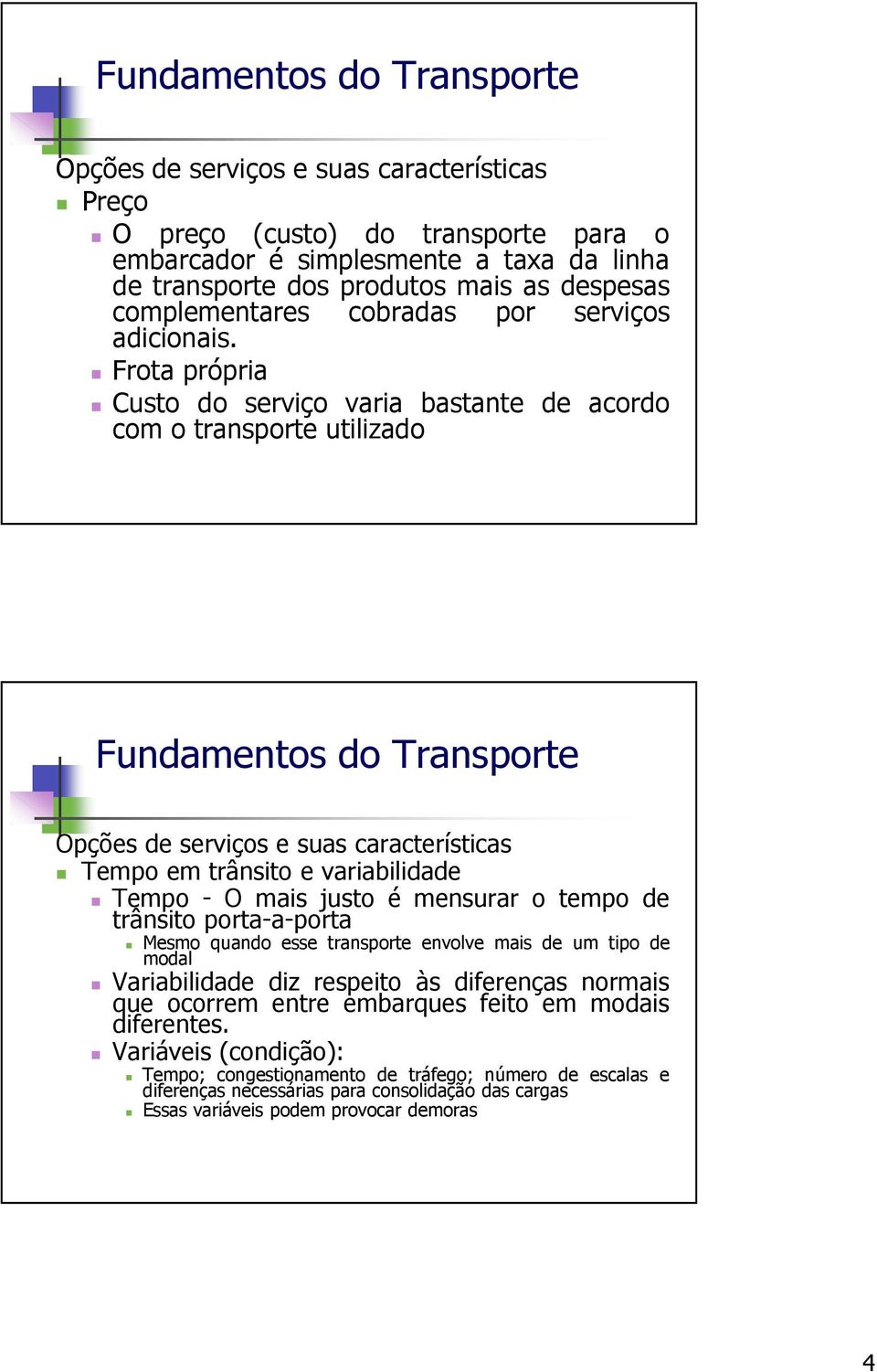 Fundamentos do Transporte

Opções de serviços e suas características

Preço

O preço (custo) do transporte para o embarcador é simplesmente a taxa da linha de transporte dos produtos mais as despesas complementares cobradas por serviços adicionais.

Frota própria

Custo do serviço varia bastante de acordo com o transporte utilizado

Fundamentos do Transporte

Opções de serviços e suas características

Tempo em trânsito e variabilidade

Tempo - O mais justo é mensurar o tempo de trânsito porta-a-porta

Mesmo quando esse transporte envolve mais de um tipo de modal

Variabilidade diz respeito às diferenças normais que ocorrem entre embarques feito em modais diferentes.

Variáveis (condição):

Tempo; congestionamento de tráfego; número de escalas e diferenças necessárias para consolidação das cargas

Essas variáveis podem provocar demoras

4